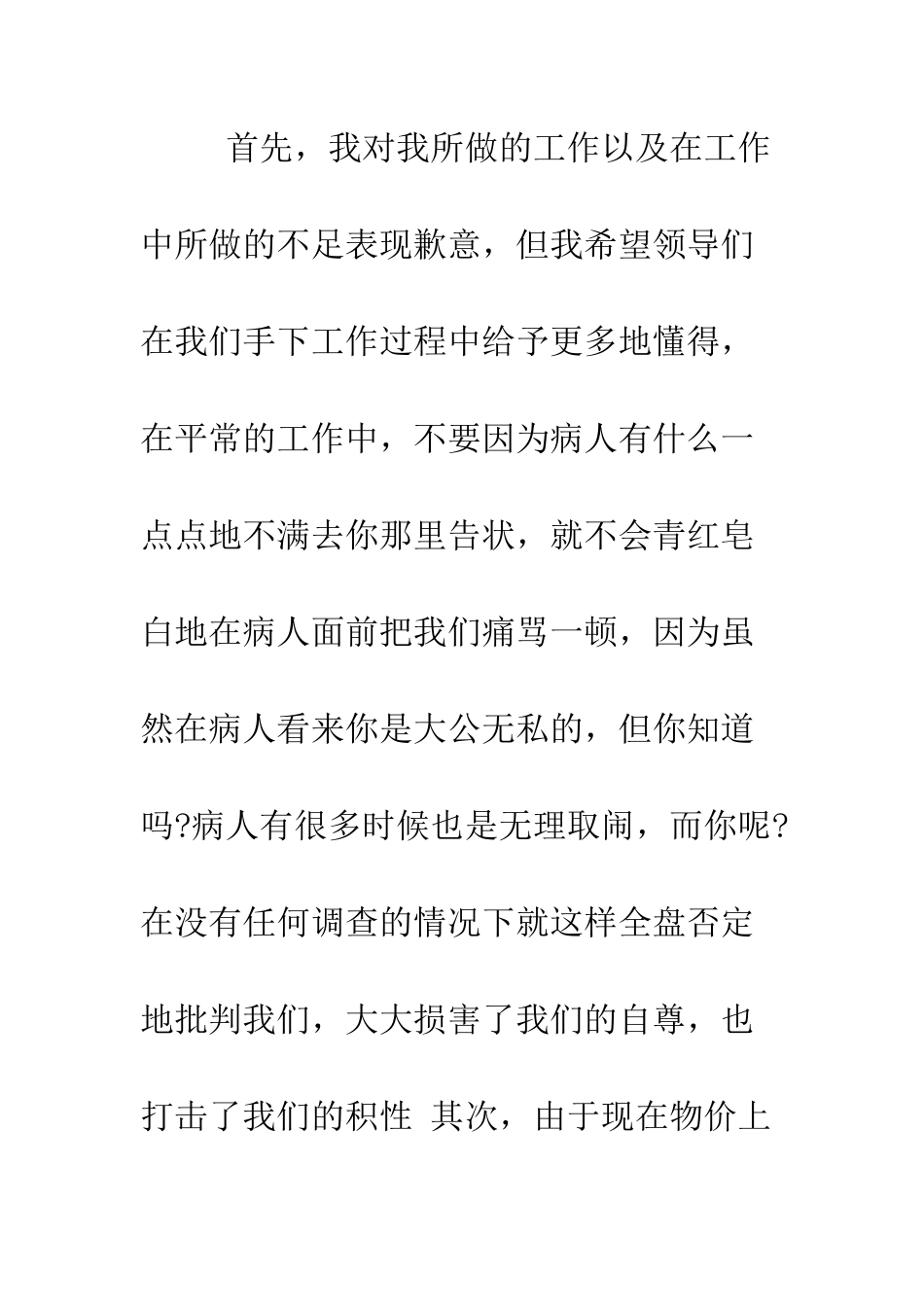 首先，我对我所做的工作以及在工作中所做的不足表现歉意，但我希望领导们在我们手下工作过程中给予更多地懂得，在平常的工作中，不要因为病人有什么一点点地不满去你那里告状，就不会青红皂白地在病人面前把我们痛骂一顿，因为虽然在病人看来你是大公无私的，但你知道吗?病人有很多时候也是无理取闹，而你呢?在没有任何调查的情况下就这样全盘否定地批判我们，大大损害了我们的自尊，也打击了我们的积性 其次，由于现在物价上